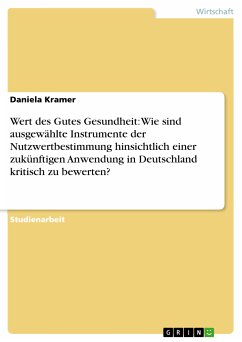 Wirtschaft

Daniela Kramer

Wert des Gutes Gesundheit: Wie sind ausgewählte Instrumente der Nutzwertbestimmung hinsichtlich einer zukünftigen Anwendung in Deutschland kritisch zu bewerten?

Studienarbeit

GRIN